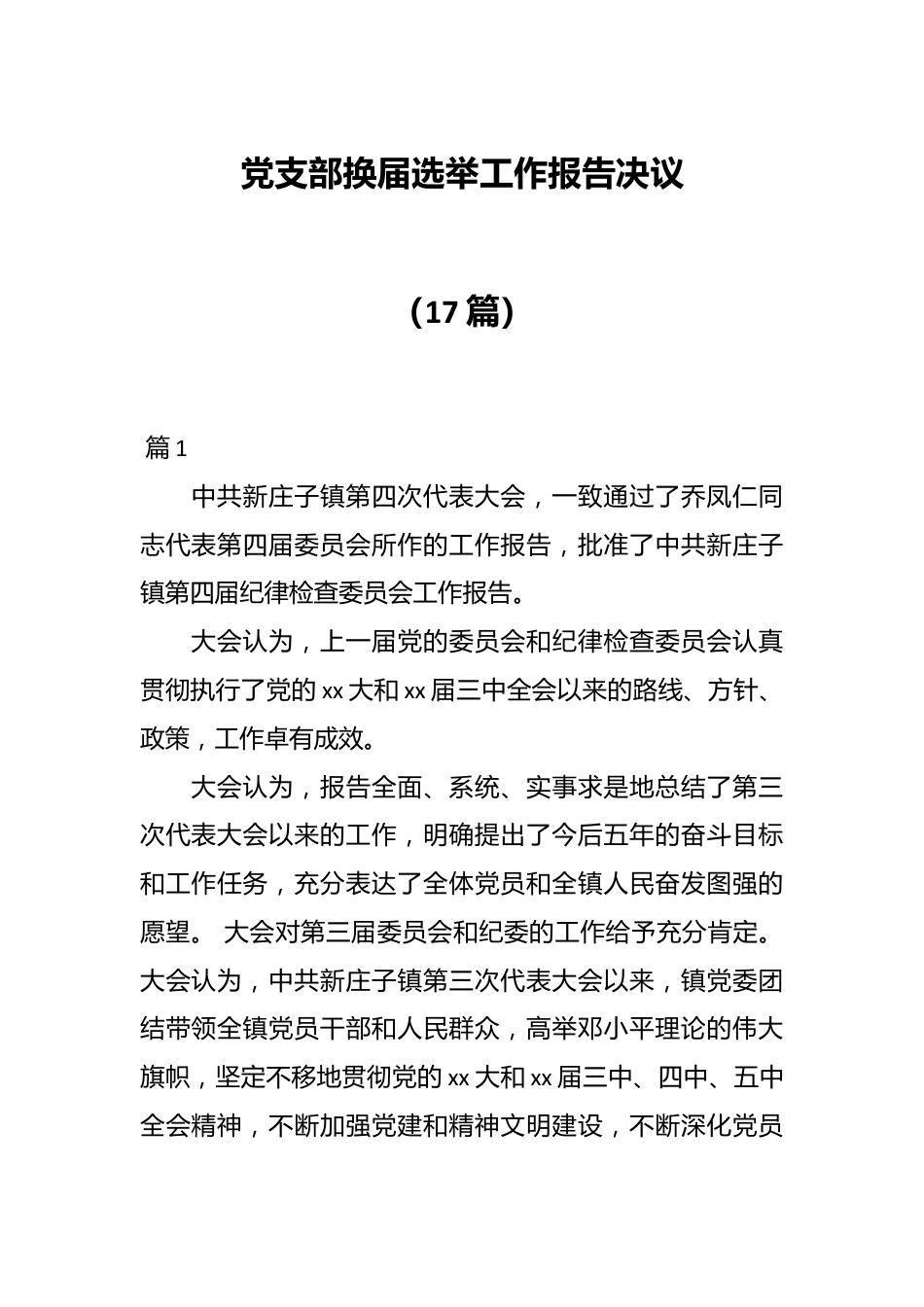 党支部换届选举工作报告决议

（17 篇）

篇 1

中共新庄子镇第四次代表大会，一致通过了乔凤仁同志代表第四届委员会所作的工作报告，批准了中共新庄子镇第四届纪律检查委员会工作报告。

大会认为，上一届党的委员会和纪律检查委员会认真贯彻执行了党的 xx 大和 xx 届三中全会以来的路线、方针、政策，工作卓有成效。

大会认为，报告全面、系统、实事求是地总结了第三次代表大会以来的工作，明确提出了今后五年的奋斗目标和工作任务，充分表达了全体党员和全镇人民奋发图强的愿望。 大会对第三届委员会和纪委的工作给予充分肯定。大会认为，中共新庄子镇第三次代表大会以来，镇党委团结带领全镇党员干部和人民群众，高举邓小平理论的伟大旗帜，坚定不移地贯彻党的 xx 大和 xx 届三中、四中、五中全会精神，不断加强党建和精神文明建设，不断深化党员